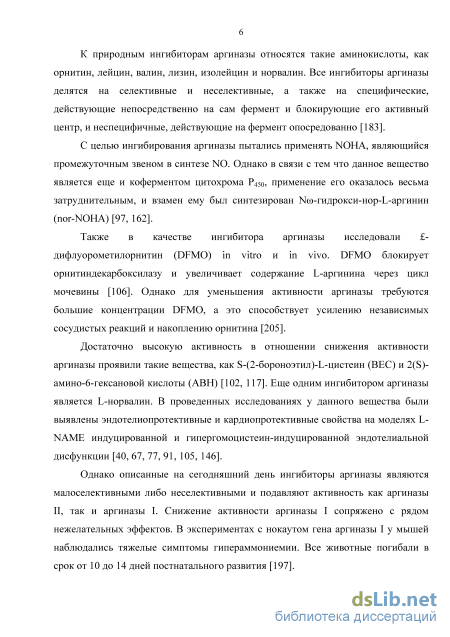 6

К природным ингибиторам аргиназы относятся такие аминокислоты, как орнитин, лейцин, валин, лизин, изолейцин и норвалин. Все ингибиторы аргиназы делятся на селективные и неселективные, а также на специфические, действующие непосредственно на сам фермент и блокирующие его активный центр, и неспецифичные, действующие на фермент опосредованно [183].

С целью ингибирования аргиназы пытались применять NOHA, являющийся промежуточным звеном в синтезе NO. Однако в связи с тем что данное вещество является еще и коферментом цитохрома $P_{450}$, применение его оказалось весьма затруднительным, и взамен ему был синтезирован Nω-гидрокси-нор-L-аргинин (nor-NOHA) [97, 162].

Также в качестве ингибитора аргиназы исследовали £-дифлуорометилорнитин (DFMO) in vitro и in vivo. DFMO блокирует орнитиндекарбоксилазу и увеличивает содержание L-аргинина через цикл мочевины [106]. Однако для уменьшения активности аргиназы требуются большие концентрации DFMO, а это способствует усилению независимых сосудистых реакций и накоплению орнитина [205].

Достаточно высокую активность в отношении снижения активности аргиназы проявили такие вещества, как S-(2-бороноэтил)-L-цистеин (BEC) и 2(S)-амино-6-гексановой кислоты (ABH) [102, 117]. Еще одним ингибитором аргиназы является L-норвалин. В проведенных исследованиях у данного вещества были выявлены эндотелиопротективные и кардиопротективные свойства на моделях L-NAME индуцированной и гипергомоцистеин-индуцированной эндотелиальной дисфункции [40, 67, 77, 91, 105, 146].

Однако описанные на сегодняшний день ингибиторы аргиназы являются малоселективными либо неселективными и подавляют активность как аргиназы II, так и аргиназы I. Снижение активности аргиназы I сопряжено с рядом нежелательных эффектов. В экспериментах с нокаутом гена аргиназы I у мышей наблюдались тяжелые симптомы гипераммониемии. Все животные погибали в срок от 10 до 14 дней постнатального развития [197].

dsLib.net
библиотека диссертаций